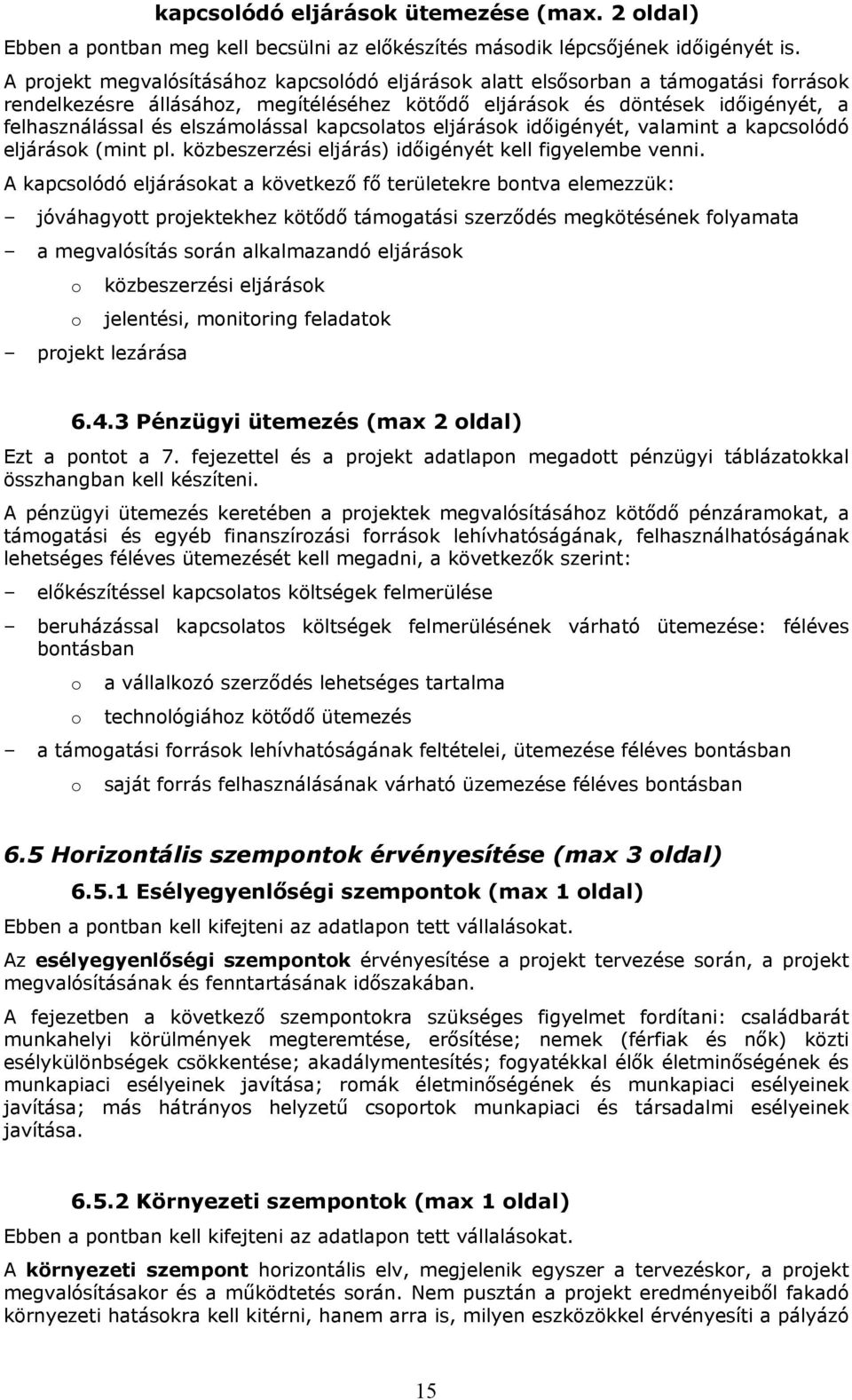 kapcsolódó eljárások ütemezése (max. 2 oldal)

Ebben a pontban meg kell becsülni az előkészítés második lépcsőjének időigényét is.

A projekt megvalósításához kapcsolódó eljárások alatt elsősorban a támogatási források rendelkezésre állásához, megítéléséhez kötődő eljárások és döntések időigényét, a felhasználással és elszámolással kapcsolatos eljárások időigényét, valamint a kapcsolódó eljárások (mint pl. közbeszerzési eljárás) időigényét kell figyelembe venni.

A kapcsolódó eljárásokat a következő fő területekre bontva elemezzük:

– jóváhagyott projektekhez kötődő támogatási szerződés megkötésének folyamata

– a megvalósítás során alkalmazandó eljárások

o közbeszerzési eljárások

o jelentési, monitoring feladatok

– projekt lezárása

6.4.3 Pénzügyi ütemezés (max 2 oldal)

Ezt a pontot a 7. fejezettel és a projekt adatlapon megadott pénzügyi táblázatokkal összhangban kell készíteni.

A pénzügyi ütemezés keretében a projektek megvalósításához kötődő pénzáramokat, a támogatási és egyéb finanszírozási források lehívhatóságának, felhasználhatóságának lehetséges féléves ütemezését kell megadni, a következők szerint:

– előkészítéssel kapcsolatos költségek felmerülése

– beruházással kapcsolatos költségek felmerülésének várható ütemezése: féléves bontásban

o a vállalkozó szerződés lehetséges tartalma

o technológiához kötődő ütemezés

– a támogatási források lehívhatóságának feltételei, ütemezése féléves bontásban

o saját forrás felhasználásának várható üzemezése féléves bontásban

6.5 Horizontális szempontok érvényesítése (max 3 oldal)

6.5.1 Esélyegyenlőségi szempontok (max 1 oldal)

Ebben a pontban kell kifejteni az adatlapon tett vállalásokat.

Az esélyegyenlőségi szempontok érvényesítése a projekt tervezése során, a projekt megvalósításának és fenntartásának időszakában.

A fejezetben a következő szempontokra szükséges figyelmet fordítani: családbarát munkahelyi körülmények megteremtése, erősítése; nemek (férfiak és nők) közti esélykülönbségek csökkentése; akadálymentesítés; fogyatékkal élők életminőségének és munkapiaci esélyeinek javítása; romák életminőségének és munkapiaci esélyeinek javítása; más hátrányos helyzetű csoportok munkapiaci és társadalmi esélyeinek javítása.

6.5.2 Környezeti szempontok (max 1 oldal)

Ebben a pontban kell kifejteni az adatlapon tett vállalásokat.

A környezeti szempont horizontális elv, megjelenik egyszer a tervezéskor, a projekt megvalósításakor és a működtetés során. Nem pusztán a projekt eredményeiből fakadó környezeti hatásokra kell kitérni, hanem arra is, milyen eszközökkel érvényesíti a pályázó

15